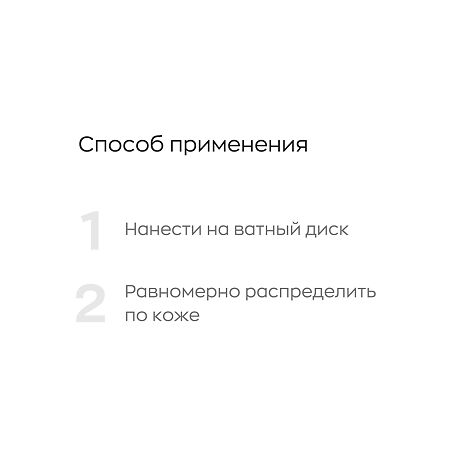 Способ применения

1 Нанести на ватный диск

2 Равномерно распределить по коже